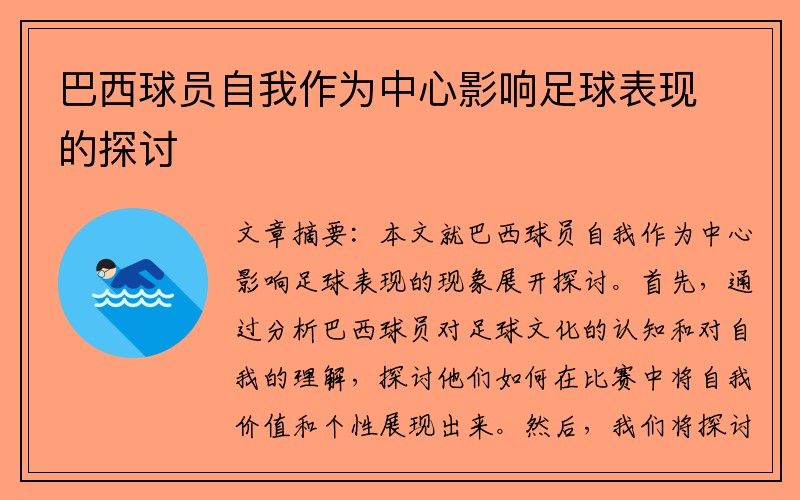 巴西球员自我作为中心影响足球表现的探讨

文章摘要：本文就巴西球员自我作为中心影响足球表现的现象展开探讨。首先，通过分析巴西球员对足球文化的认知和对自我的理解，探讨他们如何在比赛中将自我价值和个性展现出来。然后，我们将探讨